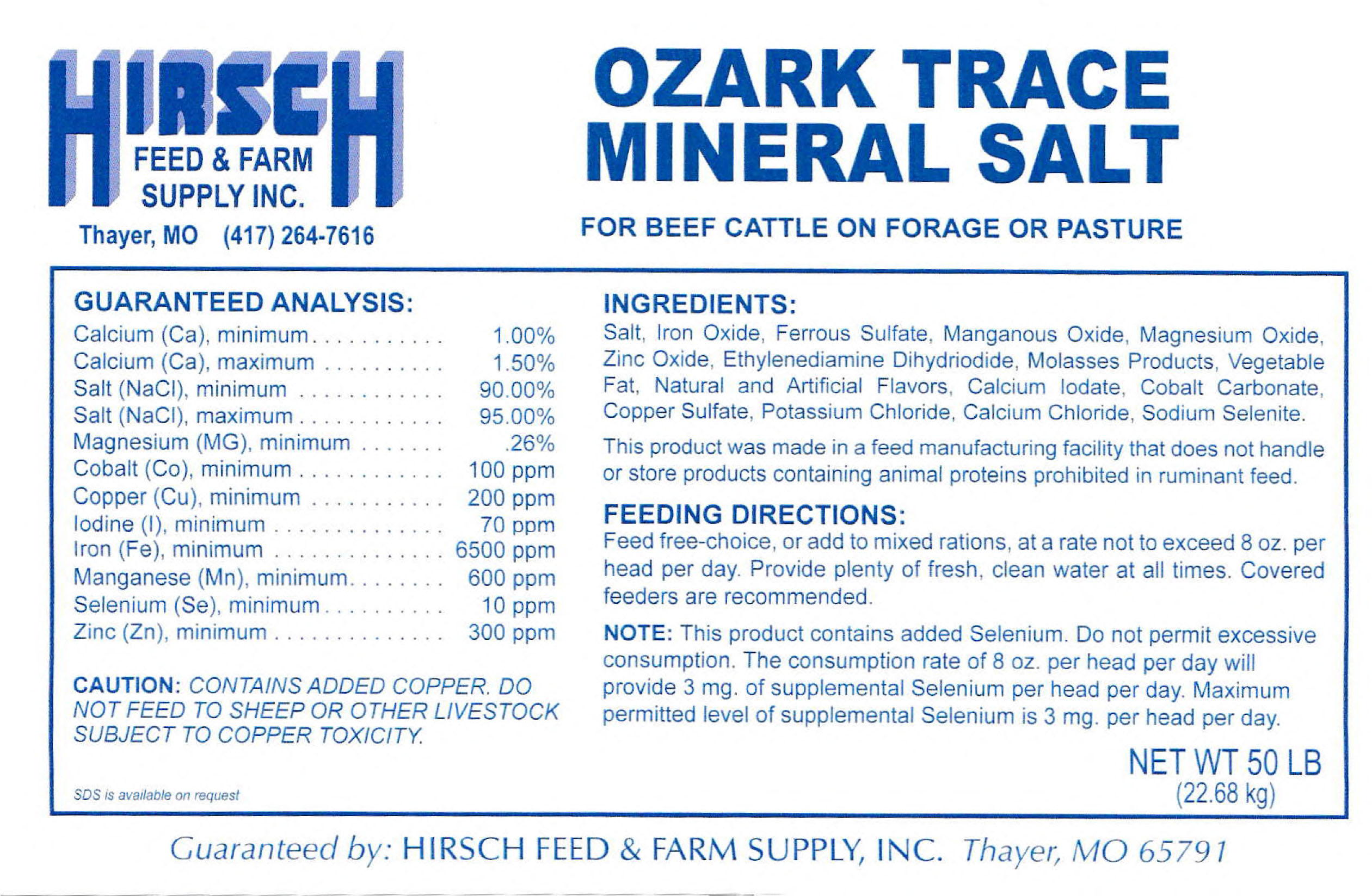 HIRSCH
FEED & FARM SUPPLY INC.
Thayer, MO (417) 264-7616

OZARK TRACE MINERAL SALT

FOR BEEF CATTLE ON FORAGE OR PASTURE

GUARANTEED ANALYSIS:

| | |
|---|---|
| Calcium (Ca), minimum | 1.00% |
| Calcium (Ca), maximum | 1.50% |
| Salt (NaCl), minimum | 90.00% |
| Salt (NaCl), maximum | 95.00% |
| Magnesium (MG), minimum | .26% |
| Cobalt (Co), minimum | 100 ppm |
| Copper (Cu), minimum | 200 ppm |
| Iodine (I), minimum | 70 ppm |
| Iron (Fe), minimum | 6500 ppm |
| Manganese (Mn), minimum | 600 ppm |
| Selenium (Se), minimum | 10 ppm |
| Zinc (Zn), minimum | 300 ppm |

CAUTION: CONTAINS ADDED COPPER. DO NOT FEED TO SHEEP OR OTHER LIVESTOCK SUBJECT TO COPPER TOXICITY.

SDS is available on request

INGREDIENTS:
Salt, Iron Oxide, Ferrous Sulfate, Manganous Oxide, Magnesium Oxide, Zinc Oxide, Ethylenediamine Dihydriodide, Molasses Products, Vegetable Fat, Natural and Artificial Flavors, Calcium Iodate, Cobalt Carbonate, Copper Sulfate, Potassium Chloride, Calcium Chloride, Sodium Selenite.

This product was made in a feed manufacturing facility that does not handle or store products containing animal proteins prohibited in ruminant feed.

FEEDING DIRECTIONS:
Feed free-choice, or add to mixed rations, at a rate not to exceed 8 oz. per head per day. Provide plenty of fresh, clean water at all times. Covered feeders are recommended.

NOTE: This product contains added Selenium. Do not permit excessive consumption. The consumption rate of 8 oz. per head per day will provide 3 mg. of supplemental Selenium per head per day. Maximum permitted level of supplemental Selenium is 3 mg. per head per day.

NET WT 50 LB
(22.68 kg)

Guaranteed by: HIRSCH FEED & FARM SUPPLY, INC. Thayer, MO 65791